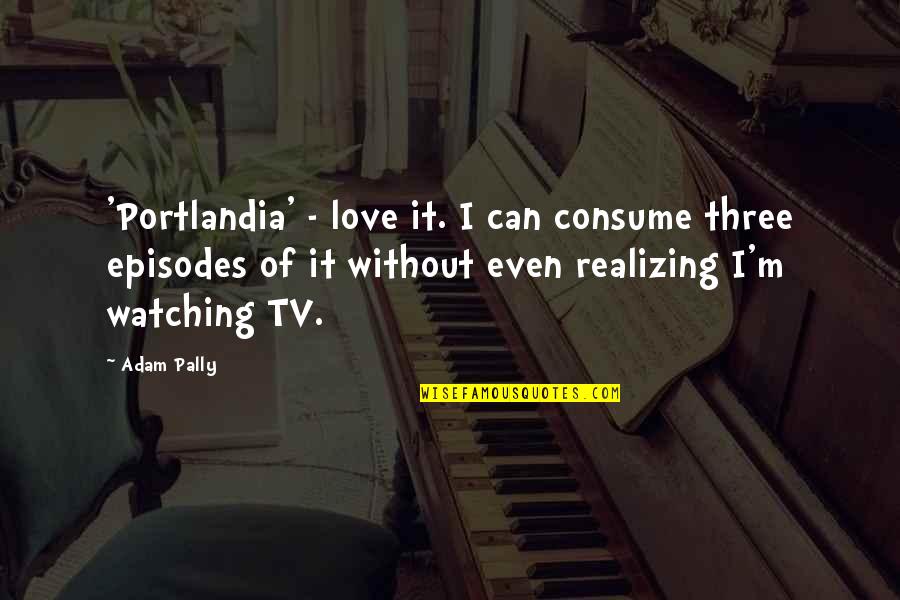 'Portlandia' - love it. I can consume three episodes of it without even realizing I'm watching TV.

~ Adam Pally

WISEFAMOUSQUOTES.COM